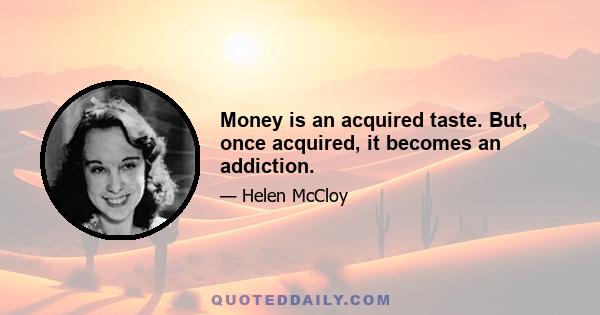 Money is an acquired taste. But, once acquired, it becomes an addiction.

— Helen McCloy

QUOTEDDAILY.COM